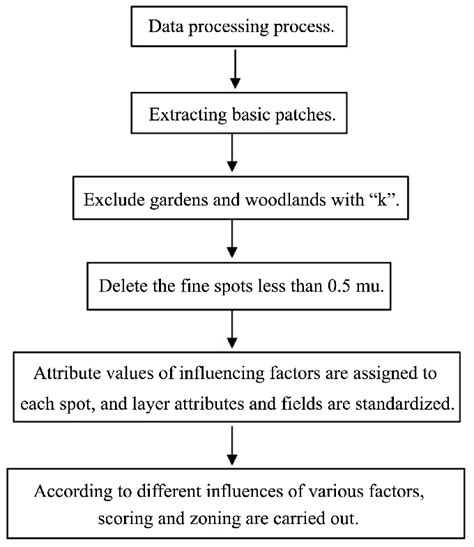 Data processing process.

Extracting basic patches.

Exclude gardens and woodlands with “k”.

Delete the fine spots less than 0.5 mu.

Attribute values of influencing factors are assigned to each spot, and layer attributes and fields are standardized.

According to different influences of various factors, scoring and zoning are carried out.